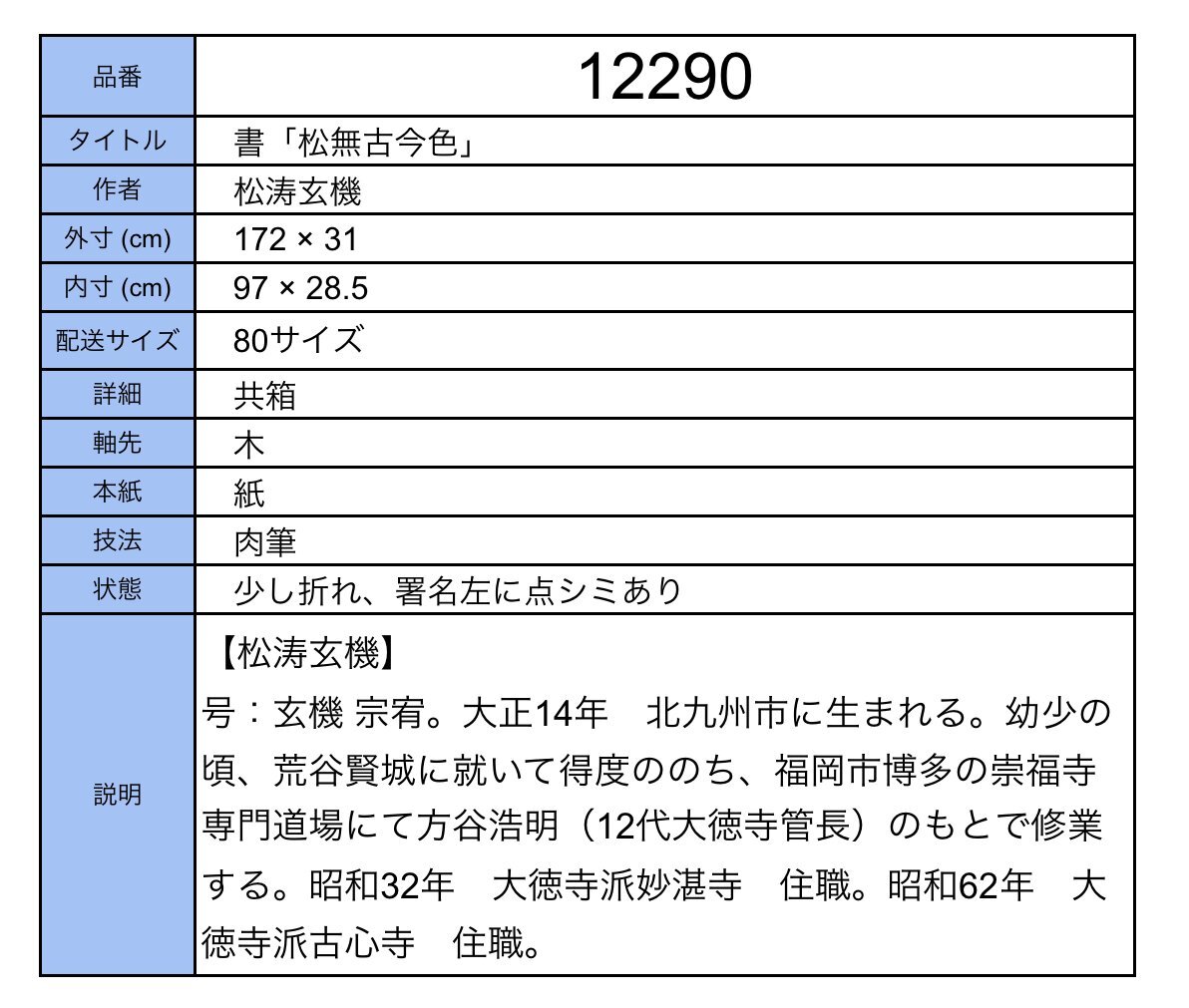 | 品番 | 12290 |
|---|---|
| タイトル | 書「松無古今色」 |
| 作者 | 松涛玄機 |
| 外寸 (cm) | 172 × 31 |
| 内寸 (cm) | 97 × 28.5 |
| 配送サイズ | 80サイズ |
| 詳細 | 共箱 |
| 軸先 | 木 |
| 本紙 | 紙 |
| 技法 | 肉筆 |
| 状態 | 少し折れ、署名左に点シミあり |
| 説明 | 【松涛玄機】 号：玄機 宗宥。大正14年　北九州市に生まれる。幼少の頃、荒谷賢城に就いて得度ののち、福岡市博多の崇福寺専門道場にて方谷浩明（12代大徳寺管長）のもとで修業する。昭和32年　大徳寺派妙湛寺　住職。昭和62年　大徳寺派古心寺　住職。 |